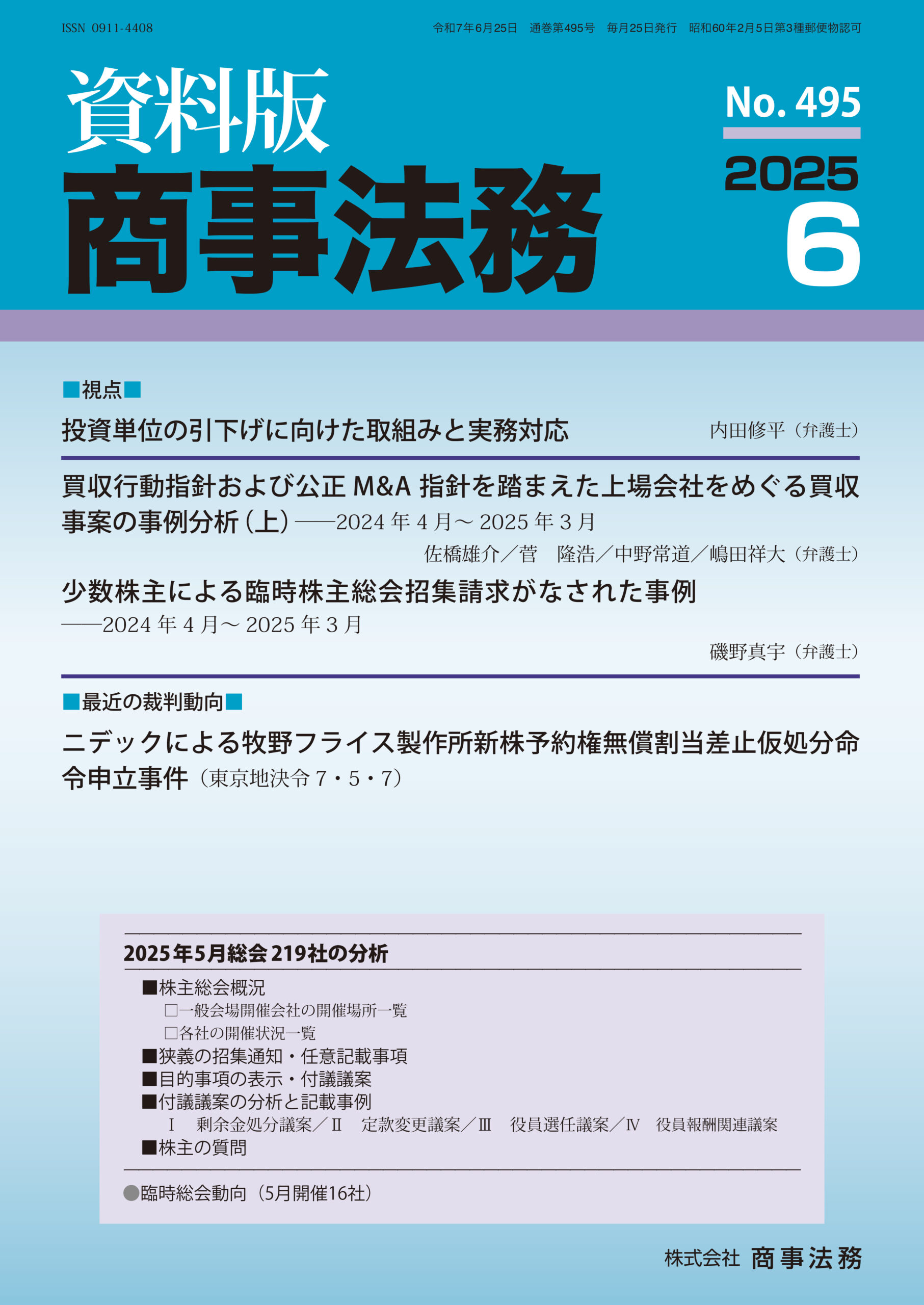 ISSN 0911-4408

令和7年6月25日　通巻第495号　毎月25日発行　昭和60年2月5日第3種郵便物認可

資料版
商事法務

No. 495
2025
6

■視点■
投資単位の引下げに向けた取組みと実務対応　内田修平（弁護士）

買収行動指針および公正 M&A 指針を踏まえた上場会社をめぐる買収事案の事例分析（上）——2024 年 4 月～ 2025 年 3 月
佐橋雄介／菅　隆浩／中野常道／嶋田祥大（弁護士）

少数株主による臨時株主総会招集請求がなされた事例
——2024 年 4 月～ 2025 年 3 月
磯野真宇（弁護士）

■最近の裁判動向■
ニデックによる牧野フライス製作所新株予約権無償割当差止仮処分命令申立事件（東京地決令 7・5・7）

2025年5月総会 219社の分析
■株主総会概況
□一般会場開催会社の開催場所一覧
□各社の開催状況一覧
■狭義の招集通知・任意記載事項
■目的事項の表示・付議議案
■付議議案の分析と記載事例
Ⅰ　剰余金処分議案／Ⅱ　定款変更議案／Ⅲ　役員選任議案／Ⅳ　役員報酬関連議案
■株主の質問

●臨時総会動向（5月開催16社）

株式会社 商事法務